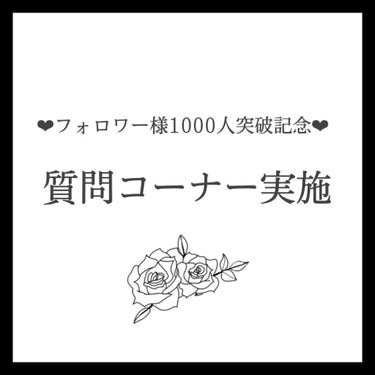 ❤フォロワー様1000人突破記念❤

質問コーナー実施